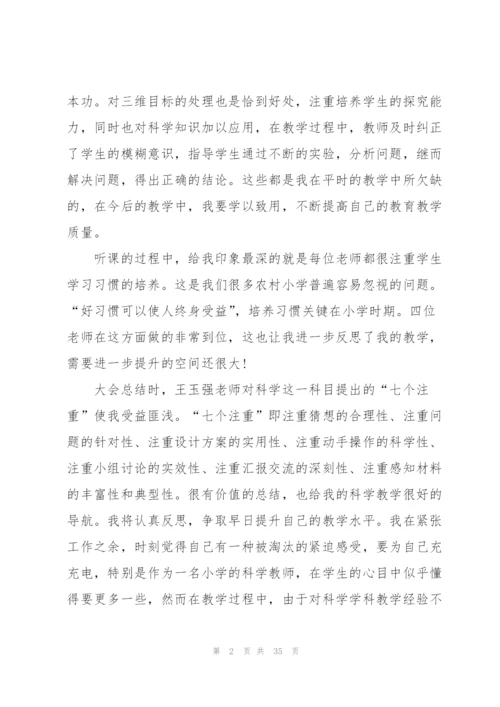 本功。对三维目标的处理也是恰到好处，注重培养学生的探究能力，同时也对科学知识加以应用，在教学过程中，教师及时纠正了学生的模糊意识，指导学生通过不断的实验，分析问题，继而解决问题，得出正确的结论。这些都是我在平时的教学中所欠缺的，在今后的教学中，我要学以致用，不断提高自己的教育教学质量。

听课的过程中，给我印象最深的就是每位老师都很注重学生学习习惯的培养。这是我们很多农村小学普遍容易忽视的问题。“好习惯可以使人终身受益”，培养习惯关键在小学时期。四位老师在这方面做的非常到位，这也让我进一步反思了我的教学，需要进一步提升的空间还很大！

大会总结时，王玉强老师对科学这一科目提出的“七个注重”使我受益匪浅。“七个注重”即注重猜想的合理性、注重问题的针对性、注重设计方案的实用性、注重动手操作的科学性、注重小组讨论的实效性、注重汇报交流的深刻性、注重感知材料的丰富性和典型性。很有价值的总结，也给我的科学教学很好的导航。我将认真反思，争取早日提升自己的教学水平。我在紧张工作之余，时刻觉得自己有一种被淘汰的紧迫感受，要为自己充充电，特别是作为一名小学的科学教师，在学生的心目中似乎懂得要更多一些，然而在教学过程中，由于对科学学科教学经验不

第 2 页 共 35 页